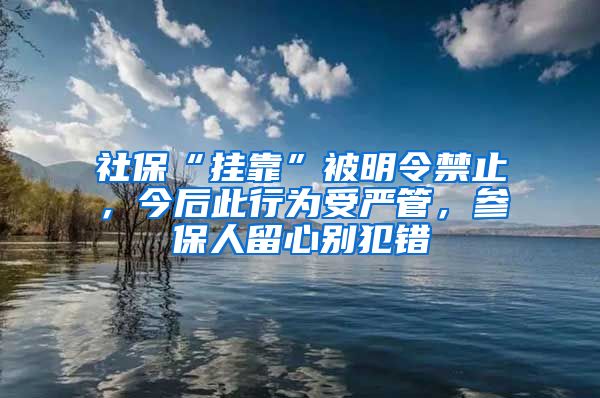 社保“挂靠”被明令禁止，今后此行为受严管，参保人留心别犯错